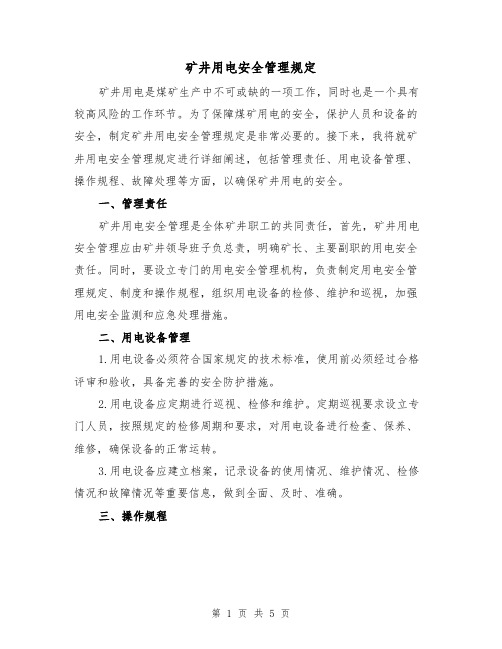 矿井用电安全管理规定

矿井用电是煤矿生产中不可或缺的一项工作，同时也是一个具有较高风险的工作环节。为了保障煤矿用电的安全，保护人员和设备的安全，制定矿井用电安全管理规定是非常必要的。接下来，我将就矿井用电安全管理规定进行详细阐述，包括管理责任、用电设备管理、操作规程、故障处理等方面，以确保矿井用电的安全。

一、管理责任

矿井用电安全管理是全体矿井职工的共同责任，首先，矿井用电安全管理应由矿井领导班子负总责，明确矿长、主要副职的用电安全责任。同时，要设立专门的用电安全管理机构，负责制定用电安全管理规定、制度和操作规程，组织用电设备的检修、维护和巡视，加强用电安全监测和应急处理措施。

二、用电设备管理

1.用电设备必须符合国家规定的技术标准，使用前必须经过合格评审和验收，具备完善的安全防护措施。

2.用电设备应定期进行巡视、检修和维护。定期巡视要求设立专门人员，按照规定的检修周期和要求，对用电设备进行检查、保养、维修，确保设备的正常运转。

3.用电设备应建立档案，记录设备的使用情况、维护情况、检修情况和故障情况等重要信息，做到全面、及时、准确。

三、操作规程

第 1 页 共 5 页